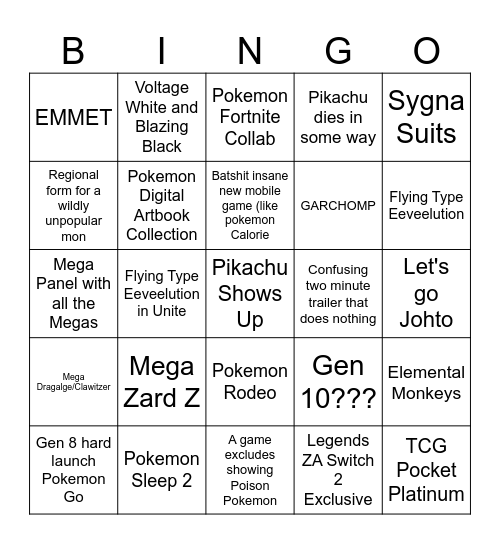 | B | I | N | G | O |
|---|---|---|---|---|
| EMMET | Voltage White and Blazing Black | Pokemon Fortnite Collab | Pikachu dies in some way | Sygna Suits |
| Regional form for a wildly unpopular mon | Pokemon Digital Artbook Collection | Batshit insane new mobile game (like pokemon Calorie | GARCHOMP | Flying Type Eeveelution |
| Mega Panel with all the Megas | Flying Type Eeveelution in Unite | Pikachu Shows Up | Confusing two minute trailer that does nothing | Let's go Johto |
| Mega Dragalge/Clawitzer | Mega Zard Z | Pokemon Rodeo | Gen 10??? | Elemental Monkeys |
| Gen 8 hard launch Pokemon Go | Pokemon Sleep 2 | A game excludes showing Poison Pokemon | Legends ZA Switch 2 Exclusive | TCG Pocket Platinum |